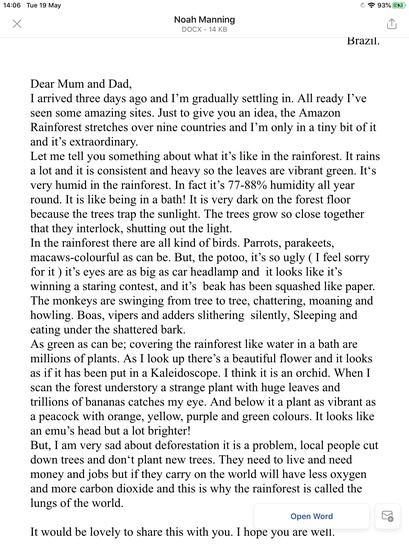 14:06 Tue 19 May

93%

Noah Manning
DOCX - 14 KB

Brazil.

Dear Mum and Dad,
I arrived three days ago and I'm gradually settling in. All ready I've seen some amazing sites. Just to give you an idea, the Amazon Rainforest stretches over nine countries and I'm only in a tiny bit of it and it's extraordinary.
Let me tell you something about what it's like in the rainforest. It rains a lot and it is consistent and heavy so the leaves are vibrant green. It's very humid in the rainforest. In fact it's 77-88% humidity all year round. It is like being in a bath! It is very dark on the forest floor because the trees trap the sunlight. The trees grow so close together that they interlock, shutting out the light.
In the rainforest there are all kind of birds. Parrots, parakeets, macaws-colourful as can be. But, the potoo, it's so ugly ( I feel sorry for it ) it's eyes are as big as car headlamp and it looks like it's winning a staring contest, and it's beak has been squashed like paper. The monkeys are swinging from tree to tree, chattering, moaning and howling. Boas, vipers and adders slithering silently, Sleeping and eating under the shattered bark.
As green as can be; covering the rainforest like water in a bath are millions of plants. As I look up there's a beautiful flower and it looks as if it has been put in a Kaleidoscope. I think it is an orchid. When I scan the forest understory a strange plant with huge leaves and trillions of bananas catches my eye. And below it a plant as vibrant as a peacock with orange, yellow, purple and green colours. It looks like an emu's head but a lot brighter!
But, I am very sad about deforestation it is a problem, local people cut down trees and don't plant new trees. They need to live and need money and jobs but if they carry on the world will have less oxygen and more carbon dioxide and this is why the rainforest is called the lungs of the world.

Open Word

It would be lovely to share this with you. I hope you are well.